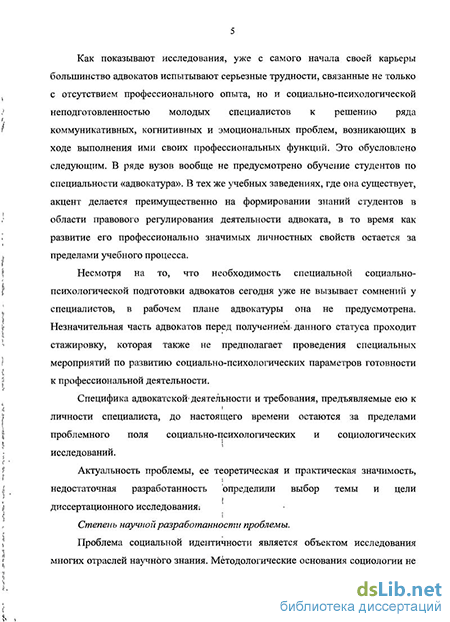 5

Как показывают исследования, уже с самого начала своей карьеры большинство адвокатов испытывают серьезные трудности, связанные не только с отсутствием профессионального опыта, но и социально-психологической неподготовленностью молодых специалистов к решению ряда коммуникативных, когнитивных и эмоциональных проблем, возникающих в ходе выполнения ими своих профессиональных функций. Это обусловлено следующим. В ряде вузов вообще не предусмотрено обучение студентов по специальности «адвокатура». В тех же учебных заведениях, где она существует, акцент делается преимущественно на формировании знаний студентов в области правового регулирования деятельности адвоката, в то время как развитие его профессионально значимых личностных свойств остается за пределами учебного процесса.

Несмотря на то, что необходимость специальной социально-психологической подготовки адвокатов сегодня уже не вызывает сомнений у специалистов, в рабочем плане адвокатуры она не предусмотрена. Незначительная часть адвокатов перед получением данного статуса проходит стажировку, которая также не предполагает проведения специальных мероприятий по развитию социально-психологических параметров готовности к профессиональной деятельности.

Специфика адвокатской деятельности и требования, предъявляемые ею к личности специалиста, до настоящего времени остаются за пределами проблемного поля социально-психологических и социологических исследований.

Актуальность проблемы, ее теоретическая и практическая значимость, недостаточная разработанность определили выбор темы и цели диссертационного исследования.

Степень научной разработанности проблемы.

Проблема социальной идентичности является объектом исследования многих отраслей научного знания. Методологические основания социологии не

dsLib.net
библиотека диссертаций